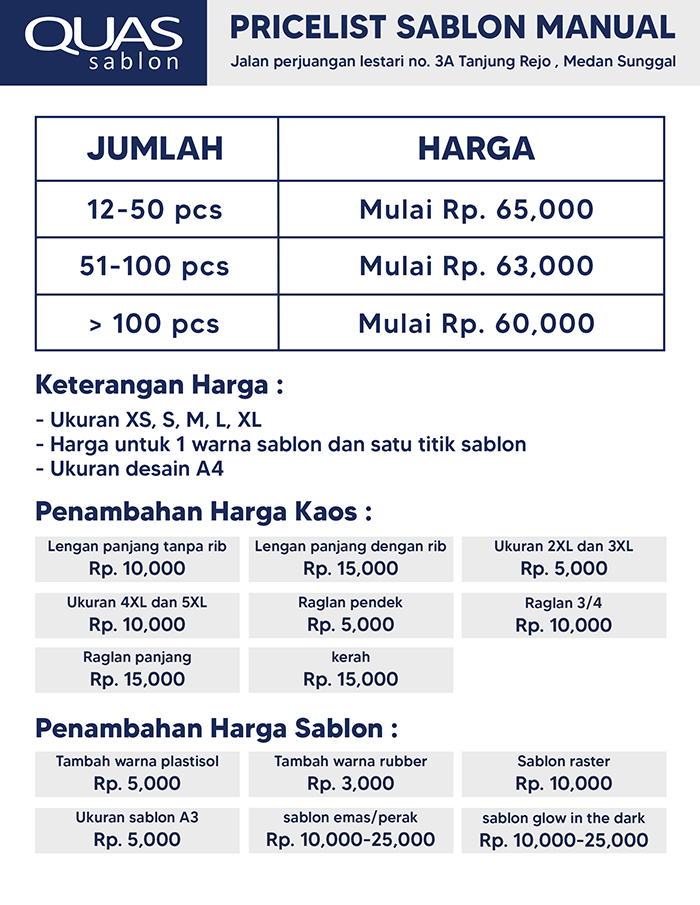 QUAS
sablon

PRICELIST SABLON MANUAL
Jalan perjuangan lestari no. 3A Tanjung Rejo , Medan Sunggal

| JUMLAH | HARGA |
|---|---|
| 12-50 pcs | Mulai Rp. 65,000 |
| 51-100 pcs | Mulai Rp. 63,000 |
| > 100 pcs | Mulai Rp. 60,000 |

Keterangan Harga :
- Ukuran XS, S, M, L, XL
- Harga untuk 1 warna sablon dan satu titik sablon
- Ukuran desain A4

Penambahan Harga Kaos :

Lengan panjang tanpa rib
Rp. 10,000

Lengan panjang dengan rib
Rp. 15,000

Ukuran 2XL dan 3XL
Rp. 5,000

Ukuran 4XL dan 5XL
Rp. 10,000

Raglan pendek
Rp. 5,000

Raglan 3/4
Rp. 10,000

Raglan panjang
Rp. 15,000

kerah
Rp. 15,000

Penambahan Harga Sablon :

Tambah warna plastisol
Rp. 5,000

Tambah warna rubber
Rp. 3,000

Sablon raster
Rp. 10,000

Ukuran sablon A3
Rp. 5,000

sablon emas/perak
Rp. 10,000-25,000

sablon glow in the dark
Rp. 10,000-25,000